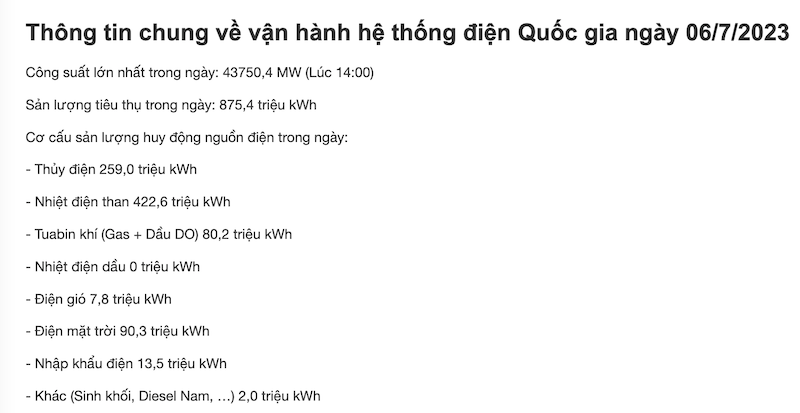 Thông tin chung về vận hành hệ thống điện Quốc gia ngày 06/7/2023

Công suất lớn nhất trong ngày: 43750,4 MW (Lúc 14:00)

Sản lượng tiêu thụ trong ngày: 875,4 triệu kWh

Cơ cấu sản lượng huy động nguồn điện trong ngày:

- Thủy điện 259,0 triệu kWh

- Nhiệt điện than 422,6 triệu kWh

- Tuabin khí (Gas + Dầu DO) 80,2 triệu kWh

- Nhiệt điện dầu 0 triệu kWh

- Điện gió 7,8 triệu kWh

- Điện mặt trời 90,3 triệu kWh

- Nhập khẩu điện 13,5 triệu kWh

- Khác (Sinh khối, Diesel Nam, …) 2,0 triệu kWh